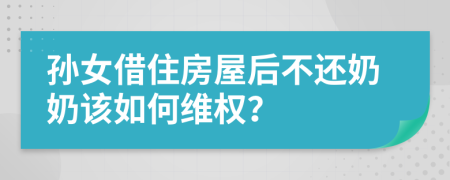 孙女借住房屋后不还奶奶该如何维权？